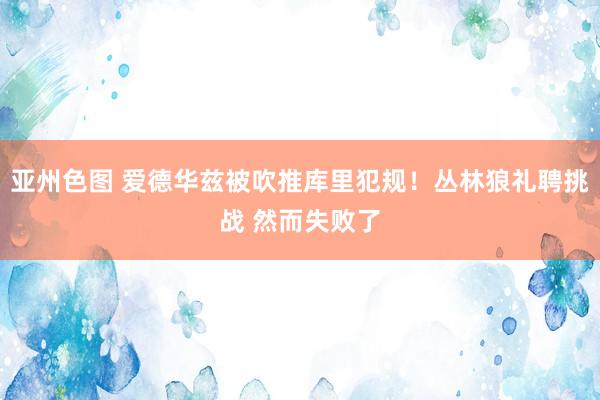 亚州色图 爱德华兹被吹推库里犯规！丛林狼礼聘挑战 然而失败了